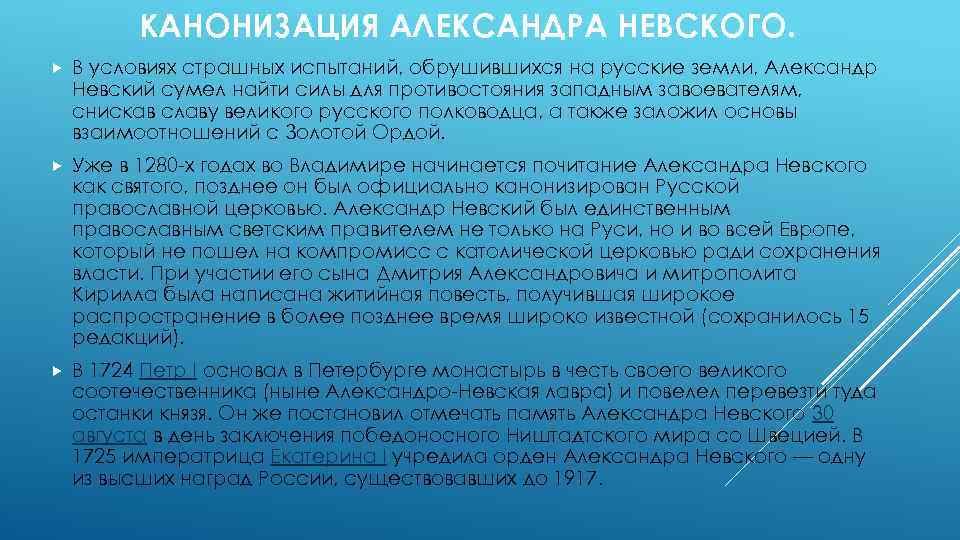 КАНОНИЗАЦИЯ АЛЕКСАНДРА НЕВСКОГО.

В условиях страшных испытаний, обрушившихся на русские земли, Александр Невский сумел найти силы для противостояния западным завоевателям, снискав славу великого русского полководца, а также заложил основы взаимоотношений с Золотой Ордой.

Уже в 1280-х годах во Владимире начинается почитание Александра Невского как святого, позднее он был официально канонизирован Русской православной церковью. Александр Невский был единственным православным светским правителем не только на Руси, но и во всей Европе, который не пошел на компромисс с католической церковью ради сохранения власти. При участии его сына Дмитрия Александровича и митрополита Кирилла была написана житийная повесть, получившая широкое распространение в более позднее время широко известной (сохранилось 15 редакций).

В 1724 Петр I основал в Петербурге монастырь в честь своего великого соотечественника (ныне Александро-Невская лавра) и повелел перевезти туда останки князя. Он же постановил отмечать память Александра Невского 30 августа в день заключения победоносного Ништадтского мира со Швецией. В 1725 императрица Екатерина I учредила орден Александра Невского — одну из высших наград России, существовавших до 1917.